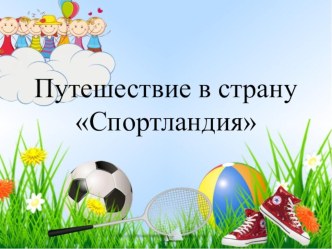 Путешествие в страну «Спортландия»